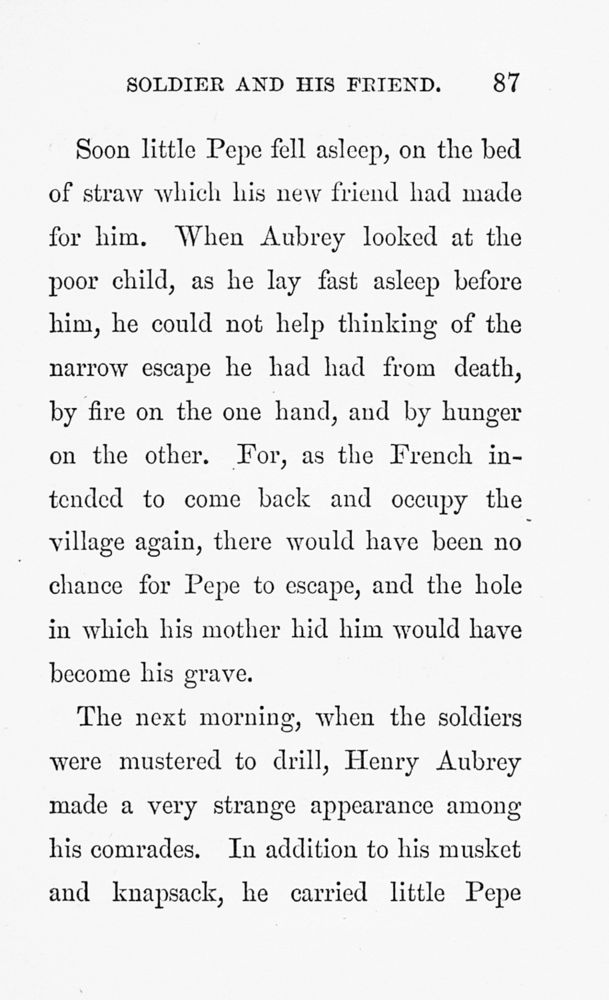 SOLDIER AND HIS FRIEND. 87

Soon little Pepe fell asleep, on the bed of straw which his new friend had made for him. When Aubrey looked at the poor child, as he lay fast asleep before him, he could not help thinking of the narrow escape he had had from death, by fire on the one hand, and by hunger on the other. For, as the French intended to come back and occupy the village again, there would have been no chance for Pepe to escape, and the hole in which his mother hid him would have become his grave.

The next morning, when the soldiers were mustered to drill, Henry Aubrey made a very strange appearance among his comrades. In addition to his musket and knapsack, he carried little Pepe